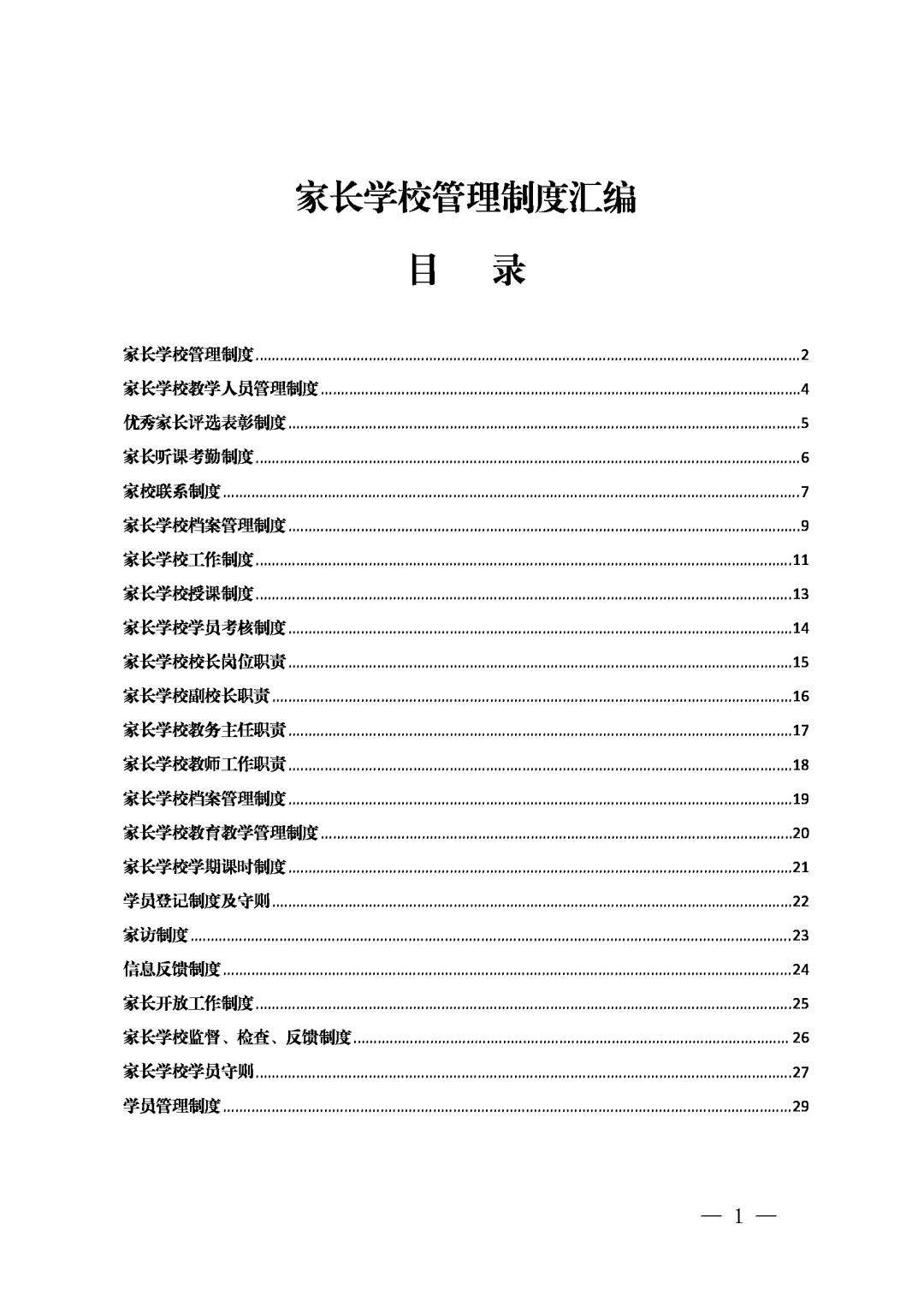 家长学校管理制度汇编

目　录

家长学校管理制度......2
家长学校教学人员管理制度......4
优秀家长评选表彰制度......5
家长听课考勤制度......6
家校联系制度......7
家长学校档案管理制度......9
家长学校工作制度......11
家长学校授课制度......13
家长学校学员考核制度......14
家长学校校长岗位职责......15
家长学校副校长职责......16
家长学校教务主任职责......17
家长学校教师工作职责......18
家长学校档案管理制度......19
家长学校教育教学管理制度......20
家长学校学期课时制度......21
学员登记制度及守则......22
家访制度......23
信息反馈制度......24
家长开放工作制度......25
家长学校监督、检查、反馈制度......26
家长学校学员守则......27
学员管理制度......29

— 1 —